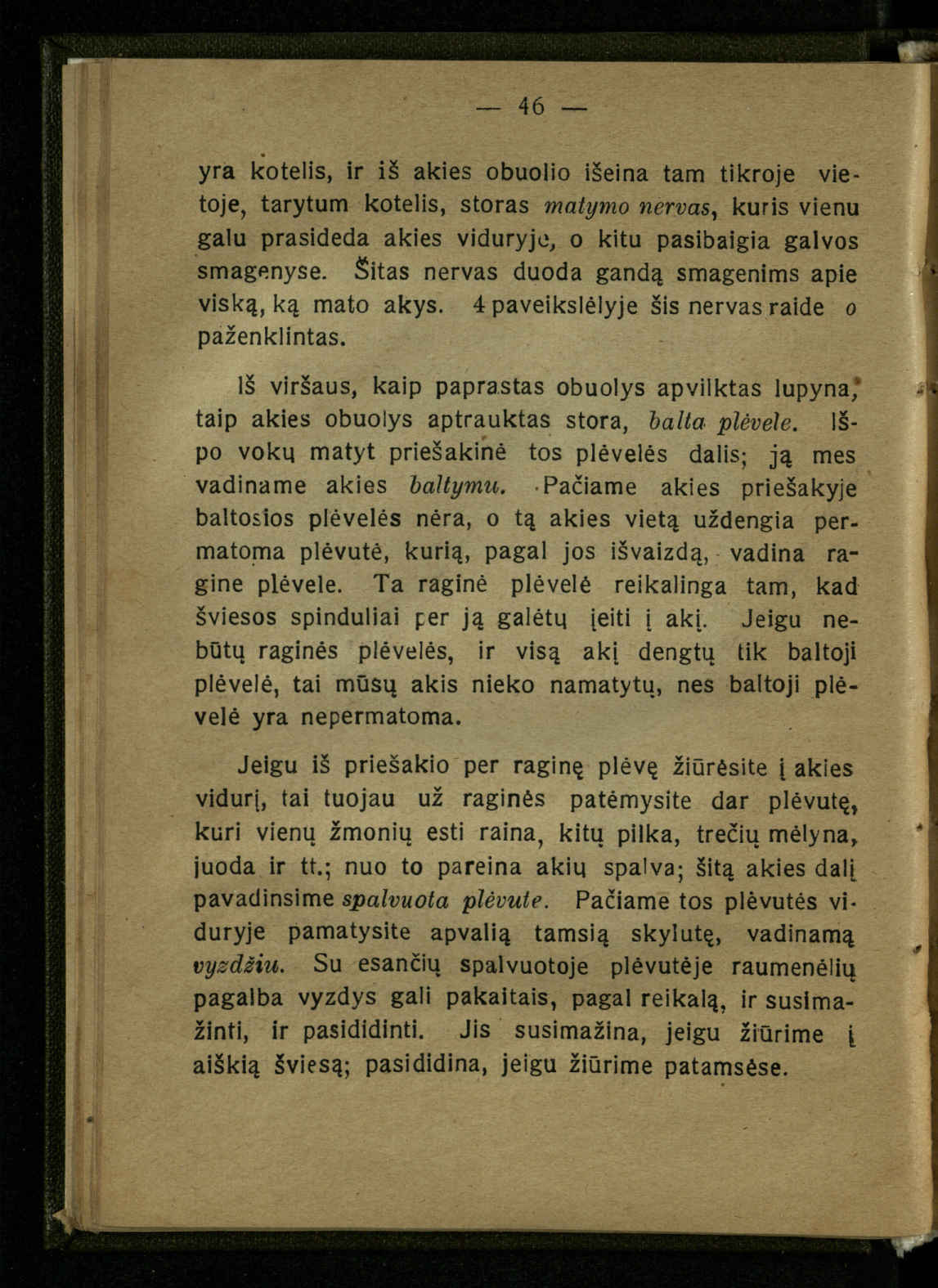 — 46 —

yra kotelis, ir iš akies obuolio išeina tam tikroje vietoje, tarytum kotelis, storas matymo nervas, kuris vienu galu prasideda akies viduryje, o kitu pasibaigia galvos smagenyse. Šitas nervas duoda gandą smagenims apie viską, ką mato akys. 4 paveikslėlyje šis nervas raide o paženklintas.

Iš viršaus, kaip paprastas obuolys apvilktas lupyna, taip akies obuolys aptrauktas stora, balta plėvele. Išpo vokų matyt priešakinė tos plėvelės dalis; ją mes vadiname akies baltymu. Pačiame akies priešakyje baltosios plėvelės nėra, o tą akies vietą uždengia permatoma plėvutė, kurią, pagal jos išvaizdą, vadina ragine plėvele. Ta raginė plėvelė reikalinga tam, kad šviesos spinduliai per ją galėtų įeiti į akį. Jeigu nebūtų raginės plėvelės, ir visą akį dengtų tik baltoji plėvelė, tai mūsų akis nieko namatytų, nes baltoji plėvelė yra nepermatoma.

Jeigu iš priešakio per raginę plėvę žiūrėsite į akies vidurį, tai tuojau už raginės patėmysite dar plėvutę, kuri vienų žmonių esti raina, kitų pilka, trečių mėlyna, juoda ir tt.; nuo to pareina akių spalva; šitą akies dalį pavadinsime spalvuota plėvute. Pačiame tos plėvutės viduryje pamatysite apvalią tamsią skylutę, vadinamą vyzdžiu. Su esančių spalvuotoje plėvutėje raumenėlių pagalba vyzdys gali pakaitais, pagal reikalą, ir susimažinti, ir pasididinti. Jis susimažina, jeigu žiūrime į aiškią šviesą; pasididina, jeigu žiūrime patamsėse.